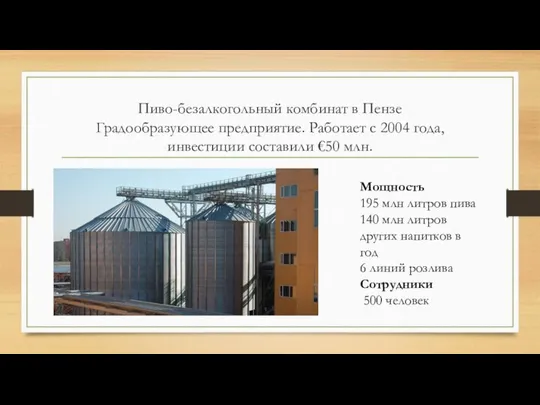 Пиво-безалкогольный комбинат в Пензе
Градообразующее предприятие. Работает с 2004 года, инвестиции составили €50 млн.

Мощность
195 млн литров пива
140 млн литров других напитков в год
6 линий розлива
Сотрудники
500 человек